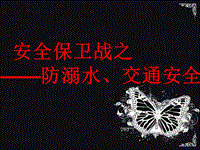 安全保卫战之
——防溺水、交通安全